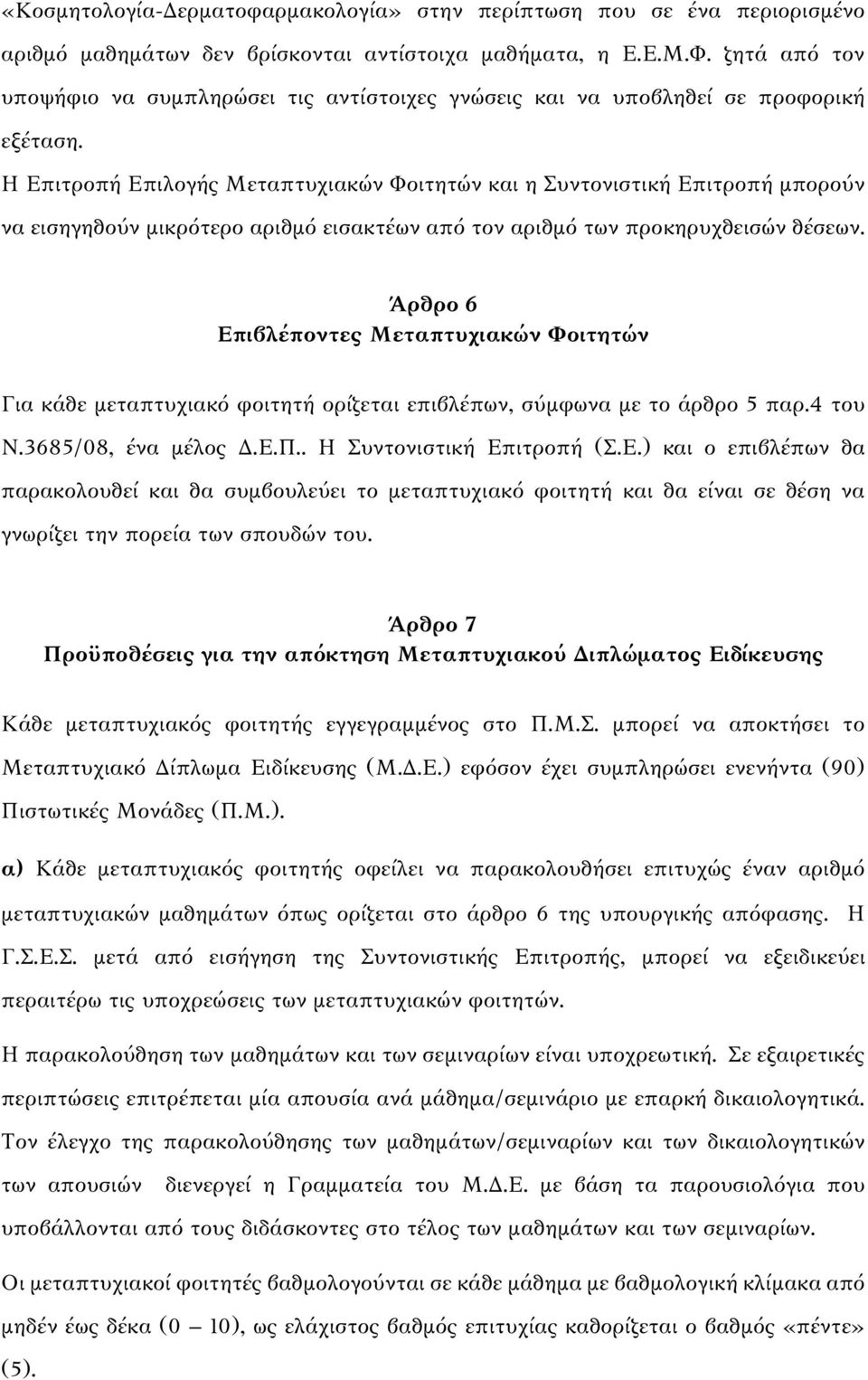 «Κοσμητολογία-Δερματοφαρμακολογία» στην περίπτωση που σε ένα περιορισμένο αριθμό μαθημάτων δεν βρίσκονται αντίστοιχα μαθήματα, η Ε.Ε.Μ.Φ. ζητά από τον υποψήφιο να συμπληρώσει τις αντίστοιχες γνώσεις και να υποβληθεί σε προφορική εξέταση.

Η Επιτροπή Επιλογής Μεταπτυχιακών Φοιτητών και η Συντονιστική Επιτροπή μπορούν να εισηγηθούν μικρότερο αριθμό εισακτέων από τον αριθμό των προκηρυχθεισών θέσεων.

Άρθρο 6
Επιβλέποντες Μεταπτυχιακών Φοιτητών

Για κάθε μεταπτυχιακό φοιτητή ορίζεται επιβλέπων, σύμφωνα με το άρθρο 5 παρ.4 του Ν.3685/08, ένα μέλος Δ.Ε.Π.. Η Συντονιστική Επιτροπή (Σ.Ε.) και ο επιβλέπων θα παρακολουθεί και θα συμβουλεύει το μεταπτυχιακό φοιτητή και θα είναι σε θέση να γνωρίζει την πορεία των σπουδών του.

Άρθρο 7
Προϋποθέσεις για την απόκτηση Μεταπτυχιακού Διπλώματος Ειδίκευσης

Κάθε μεταπτυχιακός φοιτητής εγγεγραμμένος στο Π.Μ.Σ. μπορεί να αποκτήσει το Μεταπτυχιακό Δίπλωμα Ειδίκευσης (Μ.Δ.Ε.) εφόσον έχει συμπληρώσει ενενήντα (90) Πιστωτικές Μονάδες (Π.Μ.).

α) Κάθε μεταπτυχιακός φοιτητής οφείλει να παρακολουθήσει επιτυχώς έναν αριθμό μεταπτυχιακών μαθημάτων όπως ορίζεται στο άρθρο 6 της υπουργικής απόφασης. Η Γ.Σ.Ε.Σ. μετά από εισήγηση της Συντονιστικής Επιτροπής, μπορεί να εξειδικεύει περαιτέρω τις υποχρεώσεις των μεταπτυχιακών φοιτητών.

Η παρακολούθηση των μαθημάτων και των σεμιναρίων είναι υποχρεωτική. Σε εξαιρετικές περιπτώσεις επιτρέπεται μία απουσία ανά μάθημα/σεμινάριο με επαρκή δικαιολογητικά. Τον έλεγχο της παρακολούθησης των μαθημάτων/σεμιναρίων και των δικαιολογητικών των απουσιών διενεργεί η Γραμματεία του Μ.Δ.Ε. με βάση τα παρουσιολόγια που υποβάλλονται από τους διδάσκοντες στο τέλος των μαθημάτων και των σεμιναρίων.

Οι μεταπτυχιακοί φοιτητές βαθμολογούνται σε κάθε μάθημα με βαθμολογική κλίμακα από μηδέν έως δέκα (0 – 10), ως ελάχιστος βαθμός επιτυχίας καθορίζεται ο βαθμός «πέντε» (5).